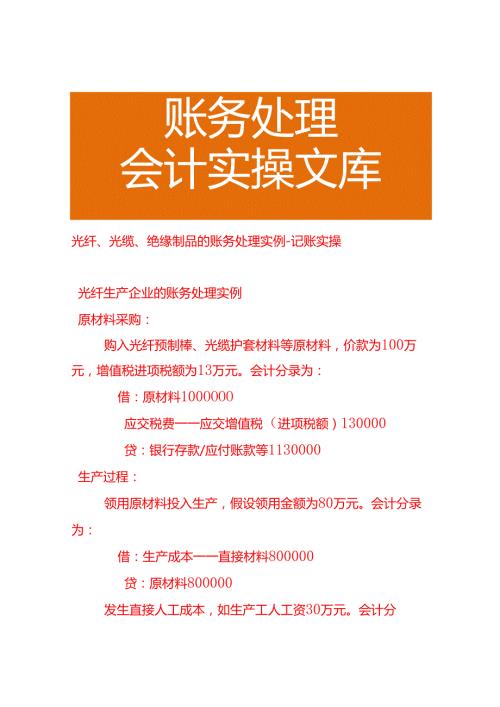 账务处理
会计实操文库

光纤、光缆、绝缘制品的账务处理实例-记账实操

光纤生产企业的账务处理实例

原材料采购：

购入光纤预制棒、光缆护套材料等原材料，价款为100万元，增值税进项税额为13万元。会计分录为：

借：原材料1000000

应交税费——应交增值税（进项税额）130000

贷：银行存款/应付账款等1130000

生产过程：

领用原材料投入生产，假设领用金额为80万元。会计分录为：

借：生产成本——直接材料800000

贷：原材料800000

发生直接人工成本，如生产工人工资30万元。会计分